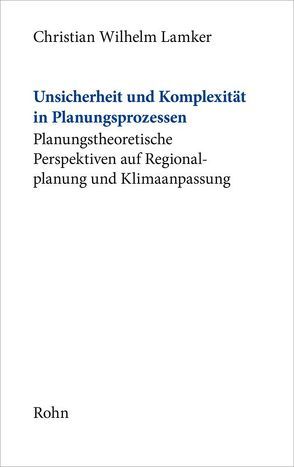 Christian Wilhelm Lamker

Unsicherheit und Komplexität in Planungsprozessen

Planungstheoretische Perspektiven auf Regionalplanung und Klimaanpassung

Rohn